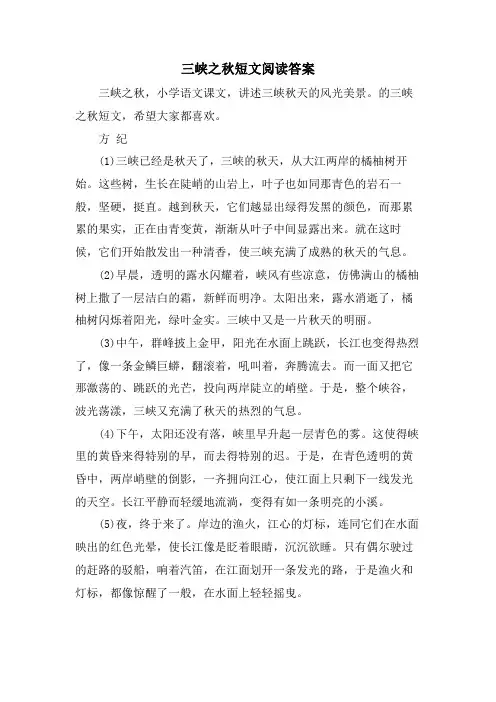 三峡之秋短文阅读答案

三峡之秋，小学语文课文，讲述三峡秋天的风光美景。的三峡之秋短文，希望大家都喜欢。

方 纪

(1)三峡已经是秋天了，三峡的秋天，从大江两岸的橘柚树开始。这些树，生长在陡峭的山岩上，叶子也如同那青色的岩石一般，坚硬，挺直。越到秋天，它们越显出绿得发黑的颜色，而那累累的果实，正在由青变黄，渐渐从叶子中间显露出来。就在这时候，它们开始散发出一种清香，使三峡充满了成熟的秋天的气息。

(2)早晨，透明的露水闪耀着，峡风有些凉意，仿佛满山的橘柚树上撒了一层洁白的霜，新鲜而明净。太阳出来，露水消逝了，橘柚树闪烁着阳光，绿叶金实。三峡中又是一片秋天的明丽。

(3)中午，群峰披上金甲，阳光在水面上跳跃，长江也变得热烈了，像一条金鳞巨蟒，翻滚着，吼叫着，奔腾流去。而一面又把它那激荡的、跳跃的光芒，投向两岸陡立的峭壁。于是，整个峡谷，波光荡漾，三峡又充满了秋天的热烈的气息。

(4)下午，太阳还没有落，峡里早升起一层青色的雾。这使得峡里的黄昏来得特别的早，而去得特别的迟。于是，在青色透明的黄昏中，两岸峭壁的倒影，一齐拥向江心，使江面上只剩下一线发光的天空。长江平静而轻缓地流淌，变得有如一条明亮的小溪。

(5)夜，终于来了。岸边的渔火，江心的灯标，连同它们在水面映出的红色光晕，使长江像是眨着眼睛，沉沉欲睡。只有偶尔驶过的赶路的驳船，响着汽笛，在江面划开一条发光的路，于是渔火和灯标，都像惊醒了一般，在水面上轻轻摇曳。